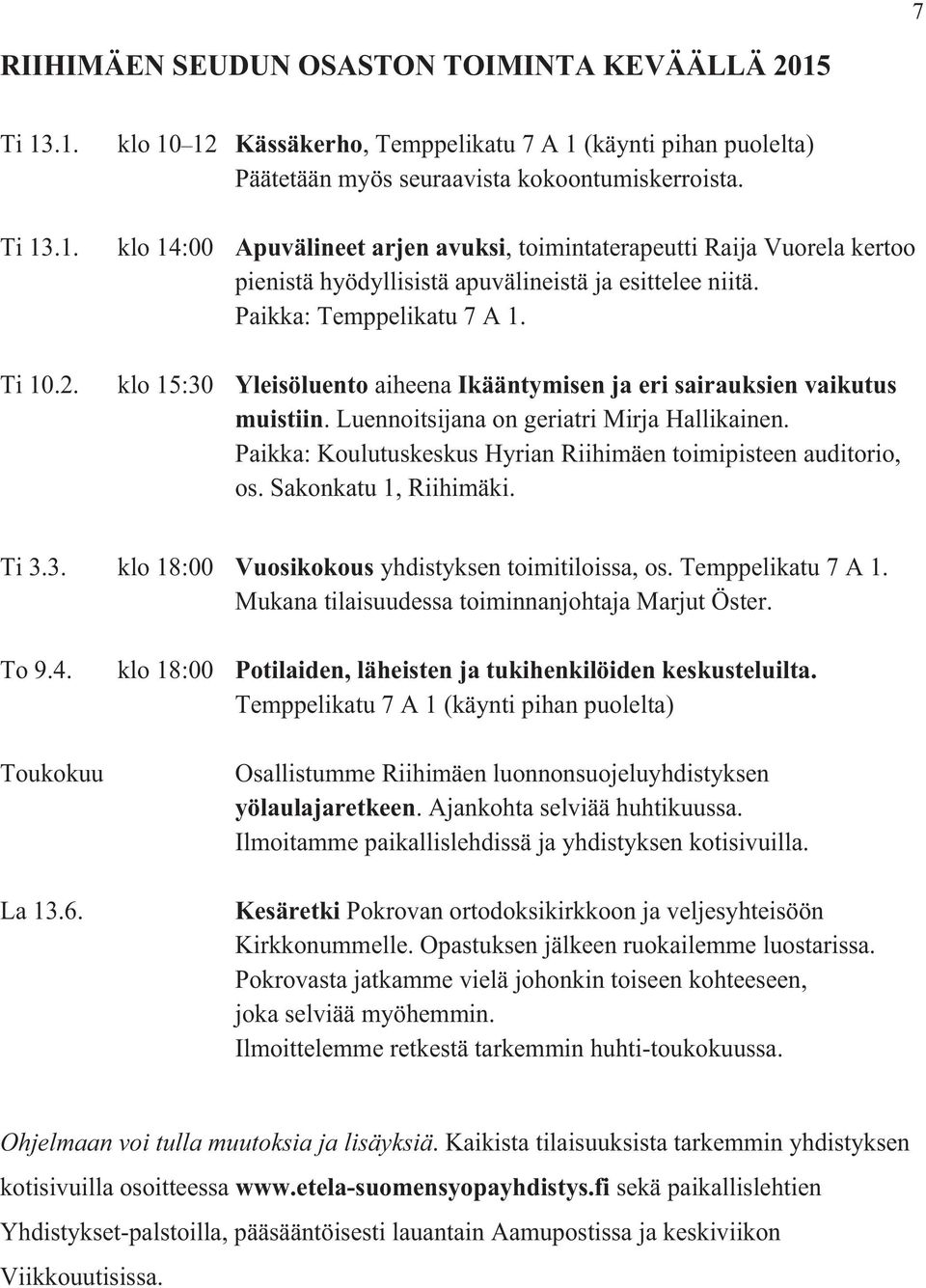 7

RIIHIMÄEN SEUDUN OSASTON TOIMINTA KEVÄÄLLÄ 2015

Ti 13.1. klo 10–12 Kässäkerho, Temppelikatu 7 A 1 (käynti pihan puolelta) Päätetään myös seuraavista kokoontumiskerroista.

Ti 13.1. klo 14:00 Apuvälineet arjen avuksi, toimintaterapeutti Raija Vuorela kertoo pienistä hyödyllisistä apuvälineistä ja esittelee niitä. Paikka: Temppelikatu 7 A 1.

Ti 10.2. klo 15:30 Yleisöluento aiheena Ikääntymisen ja eri sairauksien vaikutus muistiin. Luennoitsijana on geriatri Mirja Hallikainen. Paikka: Koulutuskeskus Hyrian Riihimäen toimipisteen auditorio, os. Sakonkatu 1, Riihimäki.

Ti 3.3. klo 18:00 Vuosikokous yhdistyksen toimitiloissa, os. Temppelikatu 7 A 1. Mukana tilaisuudessa toiminnanjohtaja Marjut Öster.

To 9.4. klo 18:00 Potilaiden, läheisten ja tukihenkilöiden keskusteluilta. Temppelikatu 7 A 1 (käynti pihan puolelta)

Toukokuu Osallistumme Riihimäen luonnonsuojeluyhdistyksen yölaulajaretkeen. Ajankohta selviää huhtikuussa. Ilmoitamme paikallislehdissä ja yhdistyksen kotisivuilla.

La 13.6. Kesäretki Pokrovan ortodoksikirkkoon ja veljesyhteisöön Kirkkonummelle. Opastuksen jälkeen ruokailemme luostarissa. Pokrovasta jatkamme vielä johonkin toiseen kohteeseen, joka selviää myöhemmin. Ilmoittelemme retkestä tarkemmin huhti-toukokuussa.

Ohjelmaan voi tulla muutoksia ja lisäyksiä. Kaikista tilaisuuksista tarkemmin yhdistyksen kotisivuilla osoitteessa www.etela-suomensyopayhdistys.fi sekä paikallislehtien Yhdistykset-palstoilla, pääsääntöisesti lauantain Aamupostissa ja keskiviikon Viikkouutisissa.